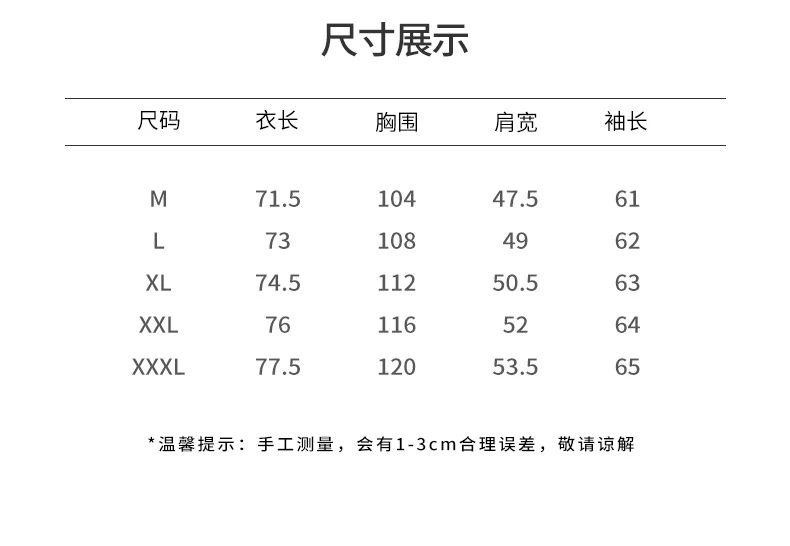 尺寸展示

| 尺码 | 衣长 | 胸围 | 肩宽 | 袖长 |
|---|---|---|---|---|
| M | 71.5 | 104 | 47.5 | 61 |
| L | 73 | 108 | 49 | 62 |
| XL | 74.5 | 112 | 50.5 | 63 |
| XXL | 76 | 116 | 52 | 64 |
| XXXL | 77.5 | 120 | 53.5 | 65 |

*温馨提示：手工测量，会有1-3cm合理误差，敬请谅解